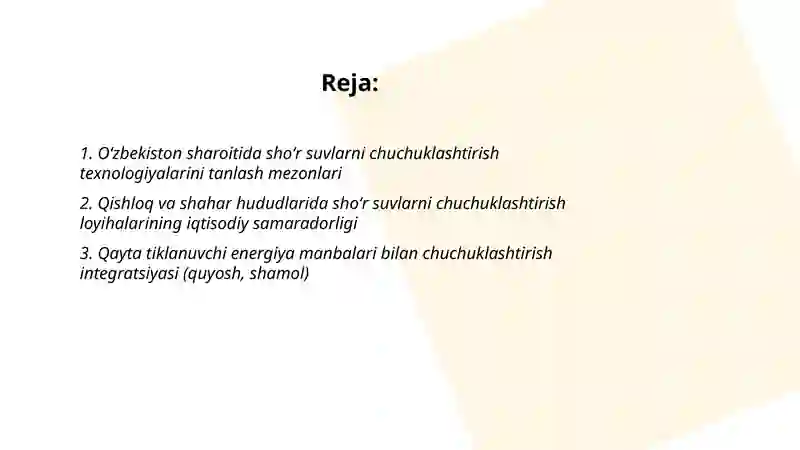 Reja:

1. O‘zbekiston sharoitida sho‘r suvlarni chuchuklashtirish texnologiyalarini tanlash mezonlari

2. Qishloq va shahar hududlarida sho‘r suvlarni chuchuklashtirish loyihalarining iqtisodiy samaradorligi

3. Qayta tiklanuvchi energiya manbalari bilan chuchuklashtirish integratsiyasi (quyosh, shamol)